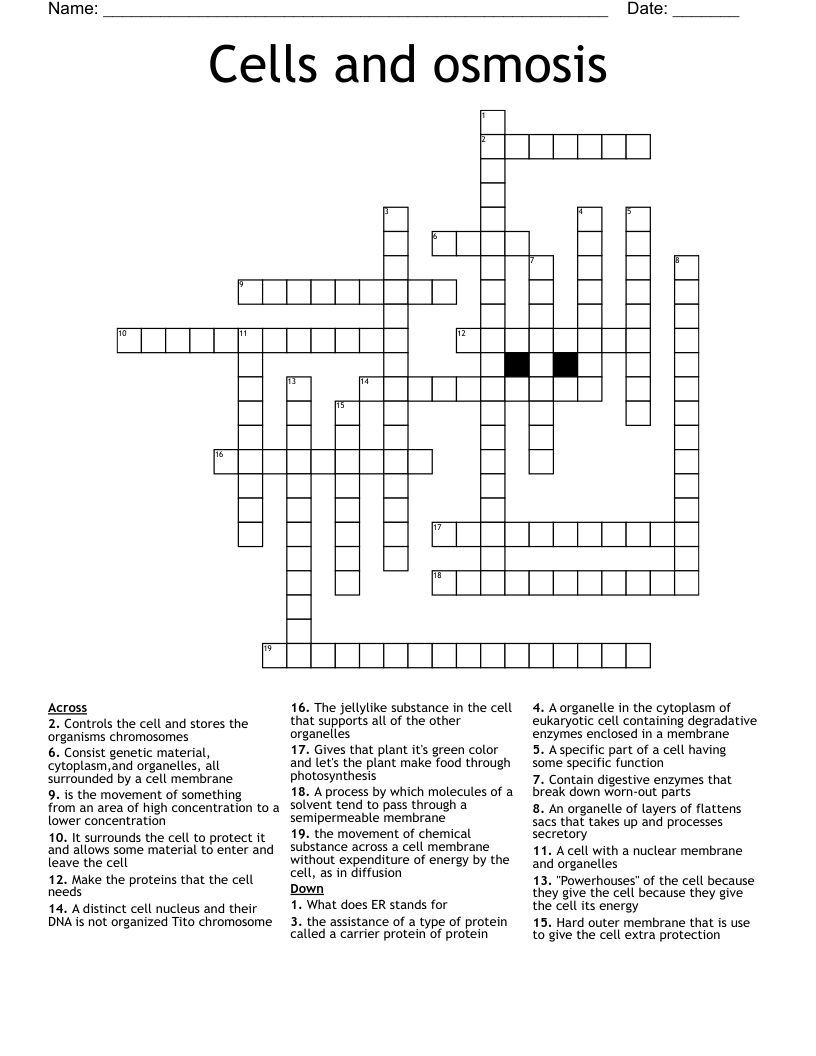 Name: ____ Date: ____

Cells and osmosis

1
2
3
4
5
6
7
8
9
10
11
12
13
14
15
16
17
18
19

Across
2. Controls the cell and stores the organisms chromosomes
6. Consist genetic material, cytoplasm,and organelles, all surrounded by a cell membrane
9. is the movement of something from an area of high concentration to a lower concentration
10. It surrounds the cell to protect it and allows some material to enter and leave the cell
12. Make the proteins that the cell needs
14. A distinct cell nucleus and their DNA is not organized Tito chromosome

16. The jellylike substance in the cell that supports all of the other organelles
17. Gives that plant it's green color and let's the plant make food through photosynthesis
18. A process by which molecules of a solvent tend to pass through a semipermeable membrane
19. the movement of chemical substance across a cell membrane without expenditure of energy by the cell, as in diffusion

Down
1. What does ER stands for
3. the assistance of a type of protein called a carrier protein of protein

4. A organelle in the cytoplasm of eukaryotic cell containing degradative enzymes enclosed in a membrane
5. A specific part of a cell having some specific function
7. Contain digestive enzymes that break down worn-out parts
8. An organelle of layers of flattens sacs that takes up and processes secretory
11. A cell with a nuclear membrane and organelles
13. "Powerhouses" of the cell because they give the cell because they give the cell its energy
15. Hard outer membrane that is use to give the cell extra protection